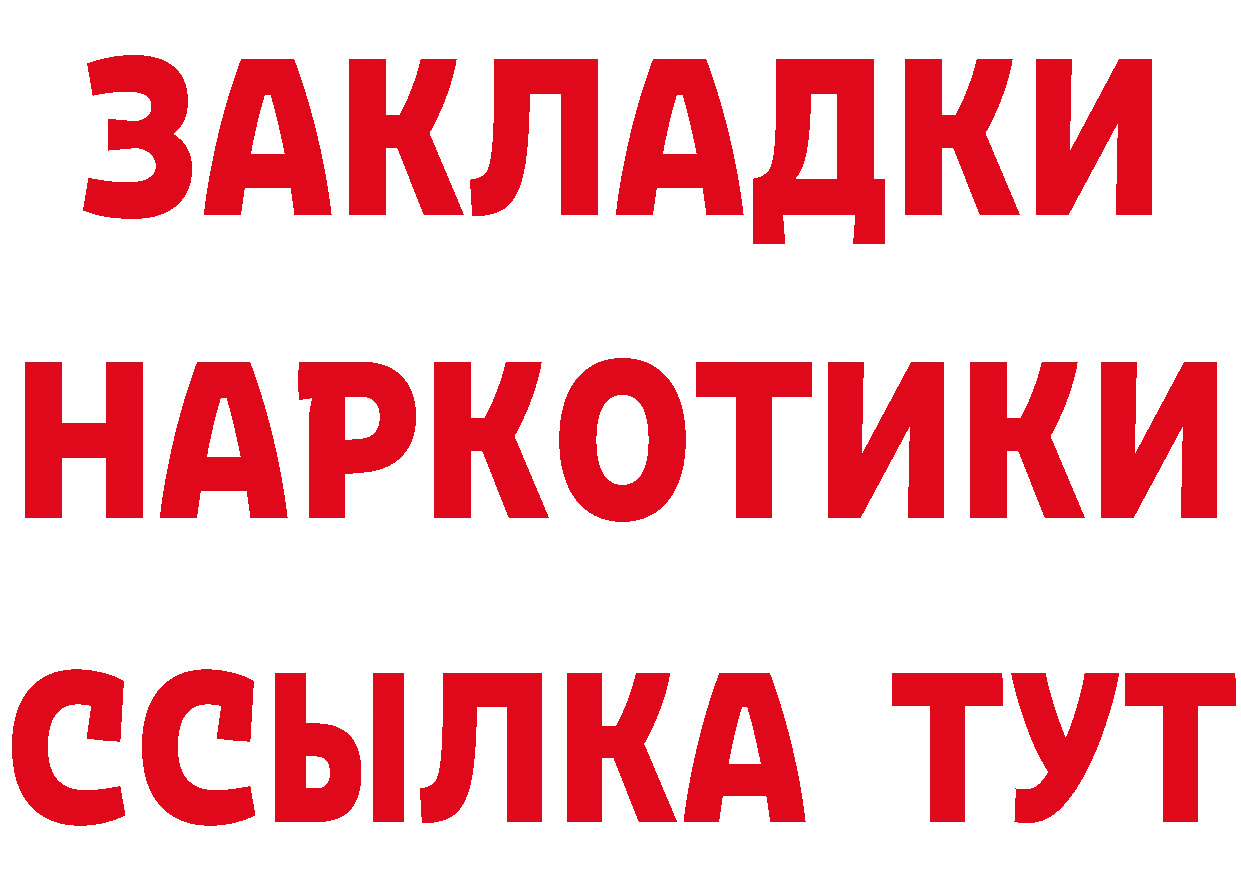 ЗАКЛАДКИ
НАРКОТИКИ
ССЫЛКА ТУТ